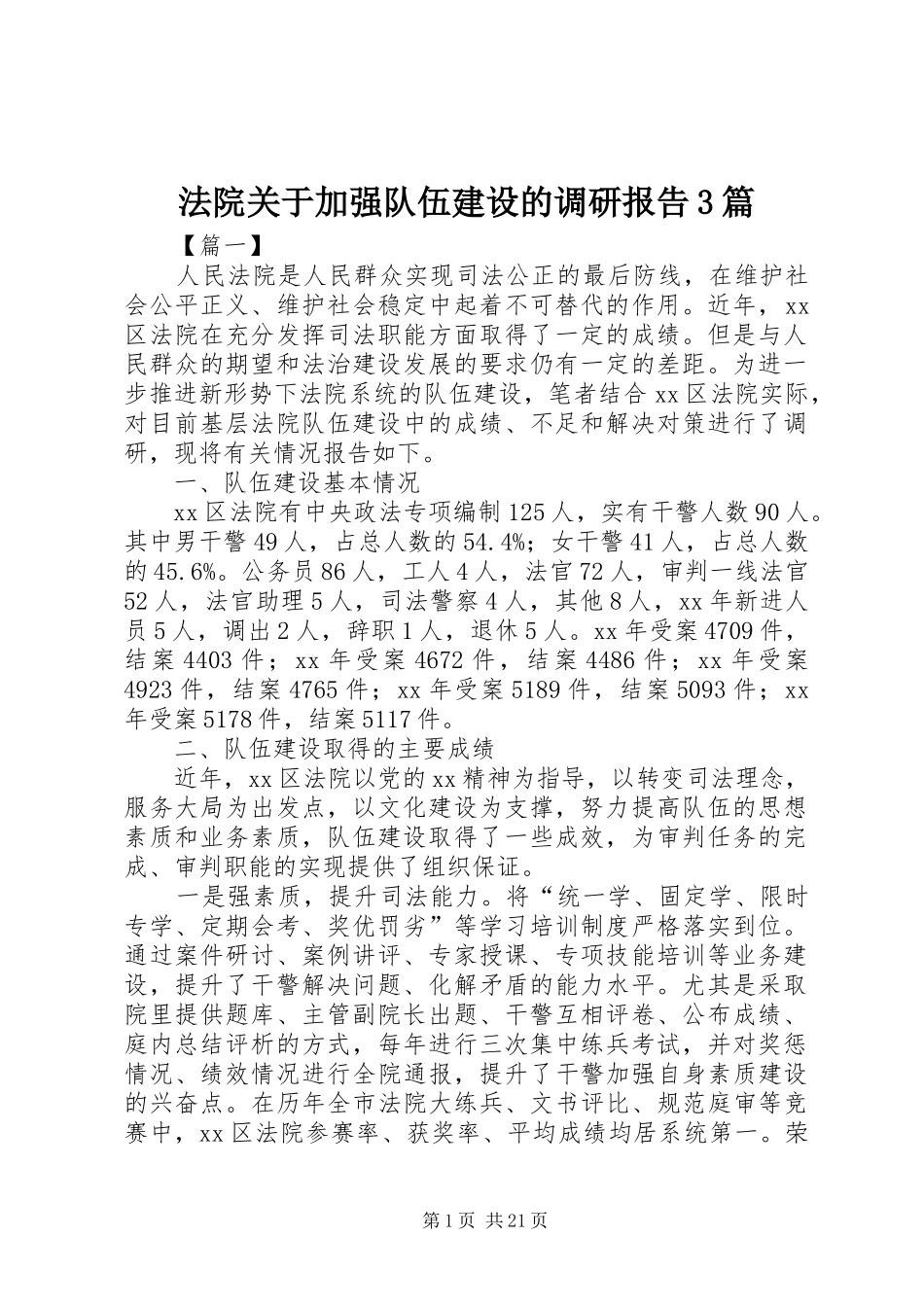 法院关于加强队伍建设的调研报告3篇

【篇一】

人民法院是人民群众实现司法公正的最后防线，在维护社会公平正义、维护社会稳定中起着不可替代的作用。近年，xx区法院在充分发挥司法职能方面取得了一定的成绩。但是与人民群众的期望和法治建设发展的要求仍有一定的差距。为进一步推进新形势下法院系统的队伍建设，笔者结合xx区法院实际，对目前基层法院队伍建设中的成绩、不足和解决对策进行了调研，现将有关情况报告如下。

一、队伍建设基本情况

xx区法院有中央政法专项编制125人，实有干警人数90人。其中男干警49人，占总人数的54.4%；女干警41人，占总人数的45.6%。公务员86人，工人4人，法官72人，审判一线法官52人，法官助理5人，司法警察4人，其他8人，xx年新进人员5人，调出2人，辞职1人，退休5人。xx年受案4709件，结案4403件；xx年受案4672件，结案4486件；xx年受案4923件，结案4765件；xx年受案5189件，结案5093件；xx年受案5178件，结案5117件。

二、队伍建设取得的主要成绩

近年，xx区法院以党的xx精神为指导，以转变司法理念，服务大局为出发点，以文化建设为支撑，努力提高队伍的思想素质和业务素质，队伍建设取得了一些成效，为审判任务的完成、审判职能的实现提供了组织保证。

一是强素质，提升司法能力。将“统一学、固定学、限时专学、定期会考、奖优罚劣”等学习培训制度严格落实到位。通过案件研讨、案例讲评、专家授课、专项技能培训等业务建设，提升了干警解决问题、化解矛盾的能力水平。尤其是采取院里提供题库、主管副院长出题、干警互相评卷、公布成绩、庭内总结评析的方式，每年进行三次集中练兵考试，并对奖惩情况、绩效情况进行全院通报，提升了干警加强自身素质建设的兴奋点。在历年全市法院大练兵、文书评比、规范庭审等竞赛中，xx区法院参赛率、获奖率、平均成绩均居系统第一。荣

第1页 共21页